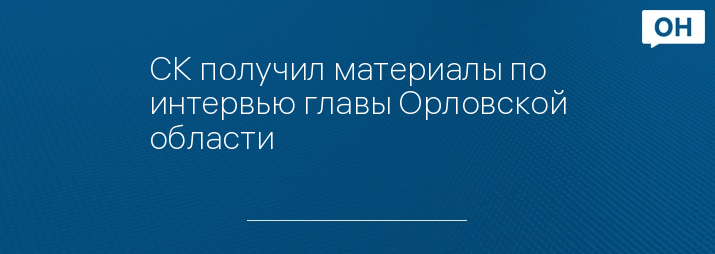 ОН

СК получил материалы по интервью главы Орловской области